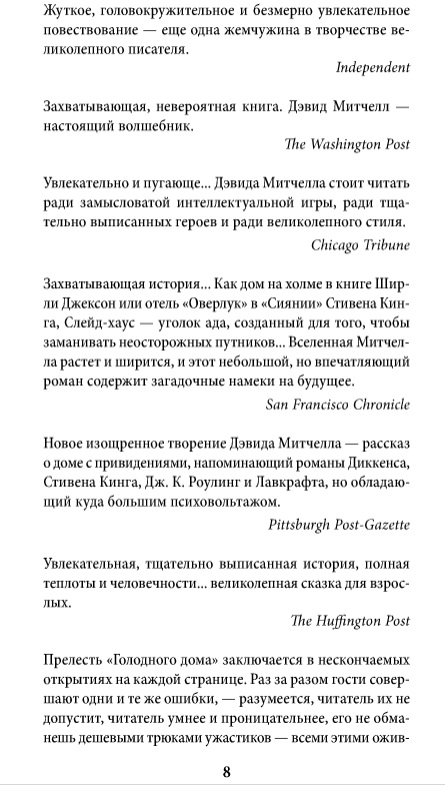 Жуткое, головокружительное и безмерно увлекательное повествование — еще одна жемчужина в творчестве великолепного писателя.

Independent

Захватывающая, невероятная книга. Дэвид Митчелл — настоящий волшебник.

The Washington Post

Увлекательно и пугающе... Дэвида Митчелла стоит читать ради замысловатой интеллектуальной игры, ради тщательно выписанных героев и ради великолепного стиля.

Chicago Tribune

Захватывающая история... Как дом на холме в книге Ширли Джексон или отель «Оверлук» в «Сиянии» Стивена Кинга, Слейд-хаус — уголок ада, созданный для того, чтобы заманивать неосторожных путников... Вселенная Митчелла растет и ширится, и этот небольшой, но впечатляющий роман содержит загадочные намеки на будущее.

San Francisco Chronicle

Новое изощренное творение Дэвида Митчелла — рассказ о доме с привидениями, напоминающий романы Диккенса, Стивена Кинга, Дж. К. Роулинг и Лавкрафта, но обладающий куда большим психовольтажом.

Pittsburgh Post-Gazette

Увлекательная, тщательно выписанная история, полная теплоты и человечности... великолепная сказка для взрослых.

The Huffington Post

Прелесть «Голодного дома» заключается в нескончаемых открытиях на каждой странице. Раз за разом гости совершают одни и те же ошибки, — разумеется, читатель их не допустит, читатель умнее и проницательнее, его не обманешь дешевыми трюками ужастиков — всеми этими ожив-

8